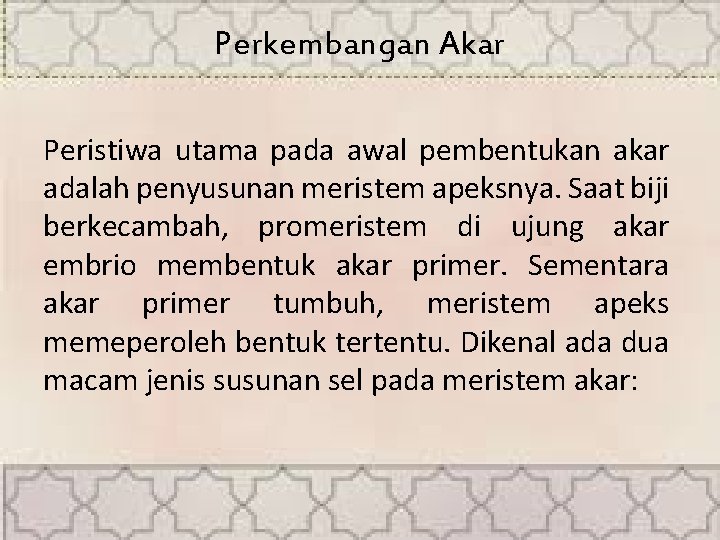 Perkembangan Akar

Peristiwa utama pada awal pembentukan akar adalah penyusunan meristem apeksnya. Saat biji berkecambah, promeristem di ujung akar embrio membentuk akar primer. Sementara akar primer tumbuh, meristem apeks memeperoleh bentuk tertentu. Dikenal ada dua macam jenis susunan sel pada meristem akar: